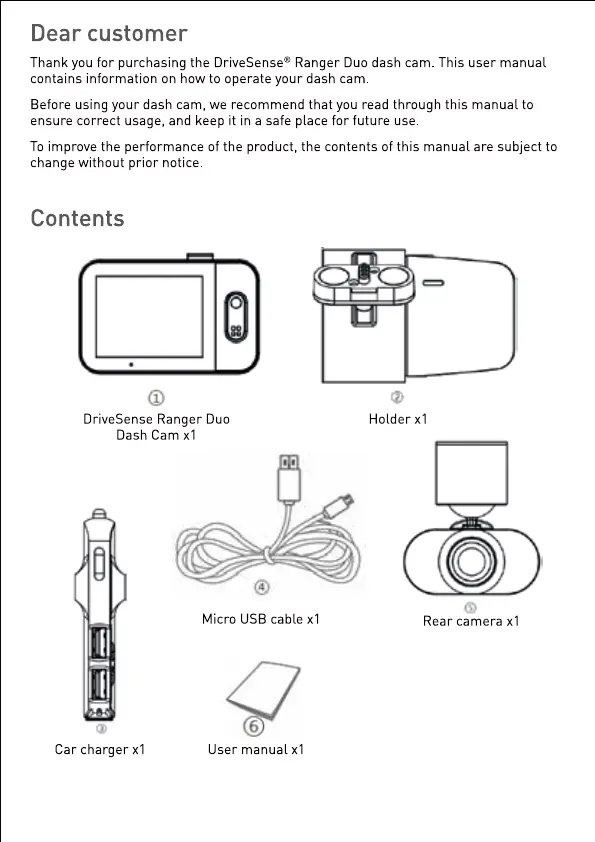 Dear customer

Thank you for purchasing the DriveSense® Ranger Duo dash cam. This user manual contains information on how to operate your dash cam.

Before using your dash cam, we recommend that you read through this manual to ensure correct usage, and keep it in a safe place for future use.

To improve the performance of the product, the contents of this manual are subject to change without prior notice.

Contents

①
DriveSense Ranger Duo Dash Cam x1

②
Holder x1

④
Micro USB cable x1

⑤
Rear camera x1

③
Car charger x1

⑥
User manual x1